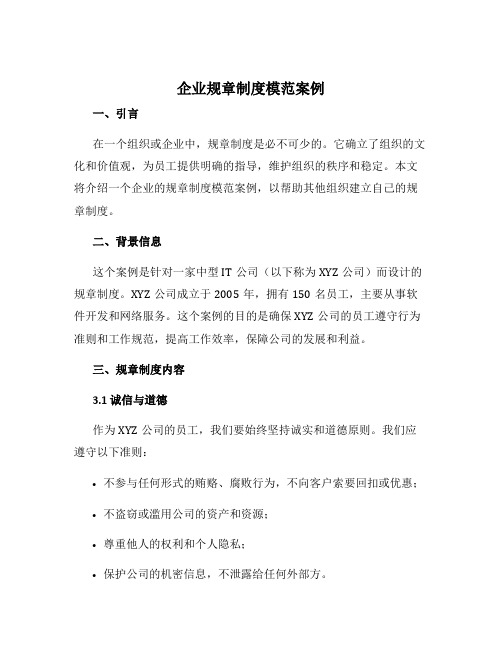 企业规章制度模范案例

一、引言

在一个组织或企业中，规章制度是必不可少的。它确立了组织的文化和价值观，为员工提供明确的指导，维护组织的秩序和稳定。本文将介绍一个企业的规章制度模范案例，以帮助其他组织建立自己的规章制度。

二、背景信息

这个案例是针对一家中型 IT 公司（以下称为 XYZ 公司）而设计的规章制度。XYZ 公司成立于 2005 年，拥有 150 名员工，主要从事软件开发和网络服务。这个案例的目的是确保 XYZ 公司的员工遵守行为准则和工作规范，提高工作效率，保障公司的发展和利益。

三、规章制度内容

3.1 诚信与道德

作为 XYZ 公司的员工，我们要始终坚持诚实和道德原则。我们应遵守以下准则：

• 不参与任何形式的贿赂、腐败行为，不向客户索要回扣或优惠；

• 不盗窃或滥用公司的资产和资源；

• 尊重他人的权利和个人隐私；

• 保护公司的机密信息，不泄露给任何外部方。